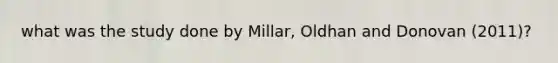 what was the study done by Millar, Oldhan and Donovan (2011)?